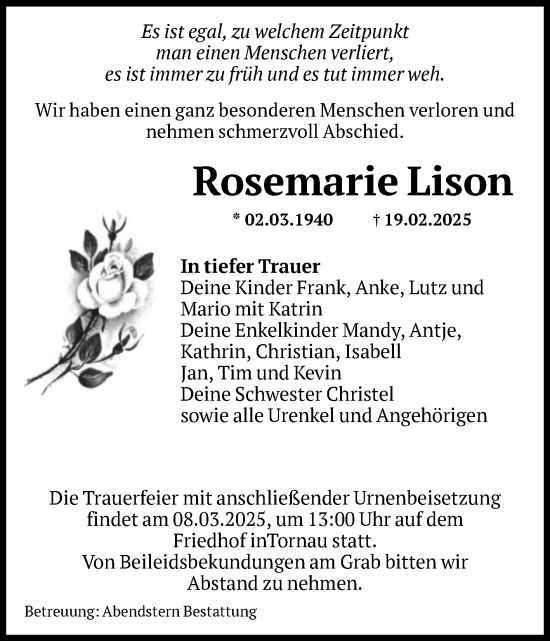 Es ist egal, zu welchem Zeitpunkt
man einen Menschen verliert,
es ist immer zu früh und es tut immer weh.

Wir haben einen ganz besonderen Menschen verloren und nehmen schmerzvoll Abschied.

Rosemarie Lison

* 02.03.1940 † 19.02.2025

In tiefer Trauer
Deine Kinder Frank, Anke, Lutz und Mario mit Katrin
Deine Enkelkinder Mandy, Antje, Kathrin, Christian, Isabell
Jan, Tim und Kevin
Deine Schwester Christel
sowie alle Urenkel und Angehörigen

Die Trauerfeier mit anschließender Urnenbeisetzung findet am 08.03.2025, um 13:00 Uhr auf dem Friedhof inTornau statt.
Von Beileidsbekundungen am Grab bitten wir Abstand zu nehmen.

Betreuung: Abendstern Bestattung